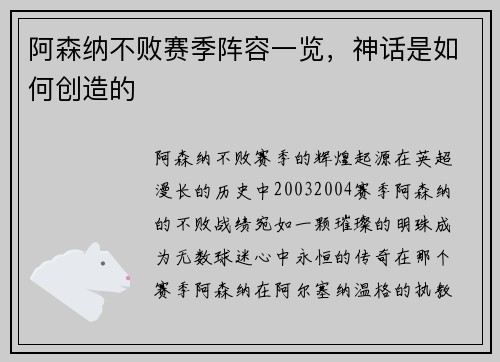 阿森纳不败赛季阵容一览，神话是如何创造的

阿森纳不败赛季的辉煌起源在英超漫长的历史中20032004赛季阿森纳的不败战绩宛如一颗璀璨的明珠成为无数球迷心中永恒的传奇在那个赛季阿森纳在阿尔塞纳温格的执教